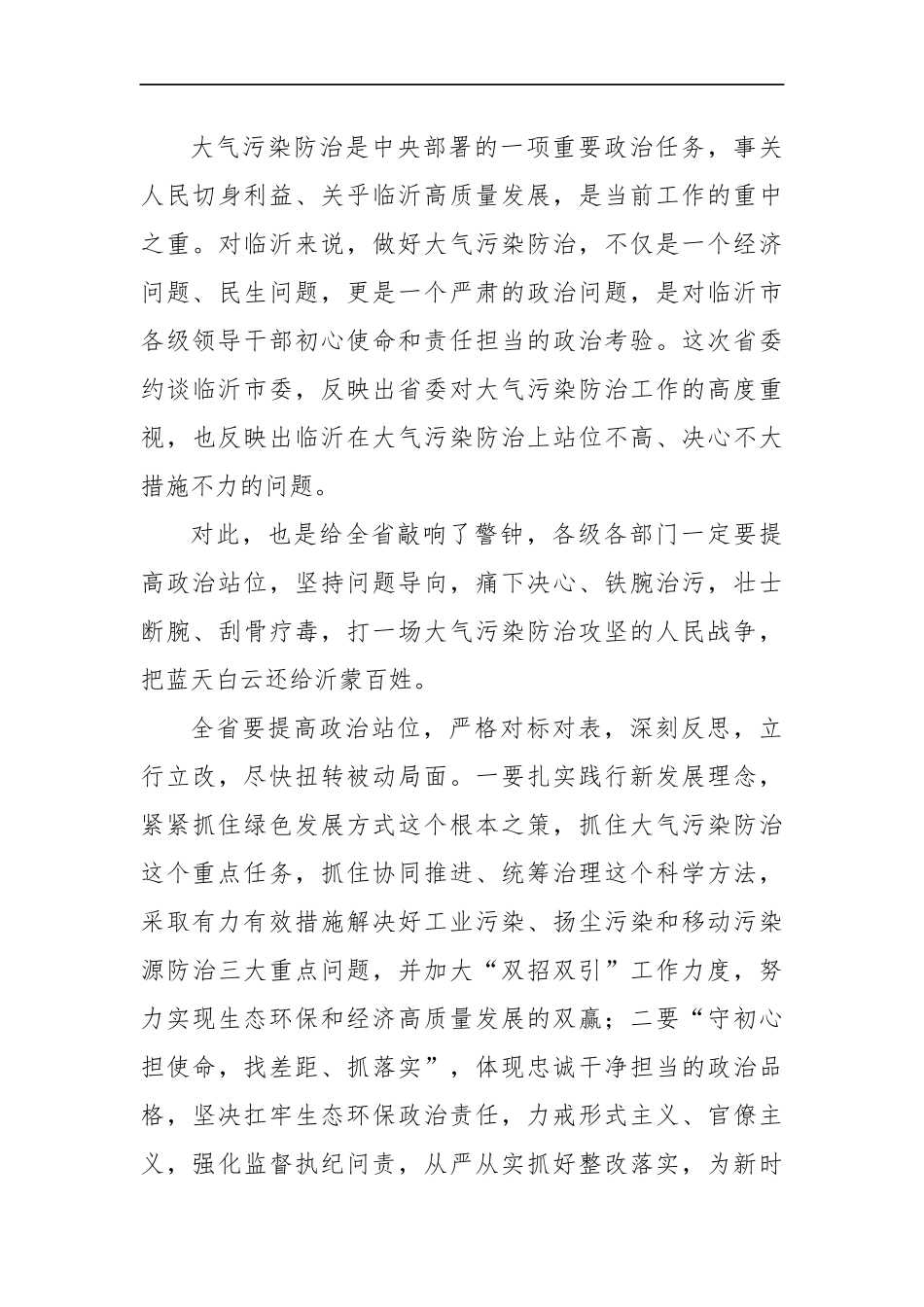 大气污染防治是中央部署的一项重要政治任务，事关人民切身利益、关乎临沂高质量发展，是当前工作的重中之重。对临沂来说，做好大气污染防治，不仅是一个经济问题、民生问题，更是一个严肃的政治问题，是对临沂市各级领导干部初心使命和责任担当的政治考验。这次省委约谈临沂市委，反映出省委对大气污染防治工作的高度重视，也反映出临沂在大气污染防治上站位不高、决心不大措施不力的问题。

对此，也是给全省敲响了警钟，各级各部门一定要提高政治站位，坚持问题导向，痛下决心、铁腕治污，壮士断腕、刮骨疗毒，打一场大气污染防治攻坚的人民战争，把蓝天白云还给沂蒙百姓。

全省要提高政治站位，严格对标对表，深刻反思，立行立改，尽快扭转被动局面。一要扎实践行新发展理念，紧紧抓住绿色发展方式这个根本之策，抓住大气污染防治这个重点任务，抓住协同推进、统筹治理这个科学方法，采取有力有效措施解决好工业污染、扬尘污染和移动污染源防治三大重点问题，并加大“双招双引”工作力度，努力实现生态环保和经济高质量发展的双赢；二要“守初心担使命，找差距、抓落实”，体现忠诚干净担当的政治品格，坚决扛牢生态环保政治责任，力戒形式主义、官僚主义，强化监督执纪问责，从严从实抓好整改落实，为新时